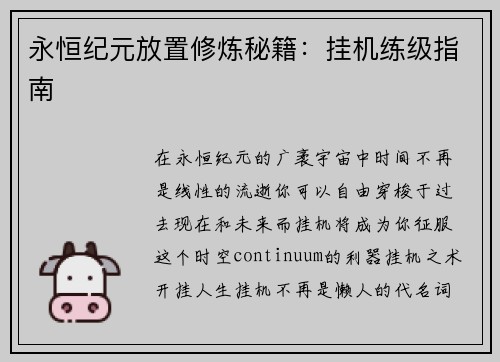 永恒纪元放置修炼秘籍：挂机练级指南

在永恒纪元的广袤宇宙中时间不再是线性的流逝你可以自由穿梭于过去现在和未来而挂机将成为你征服这个时空continuum的利器挂机之术开挂人生挂机不再是懒人的代名词